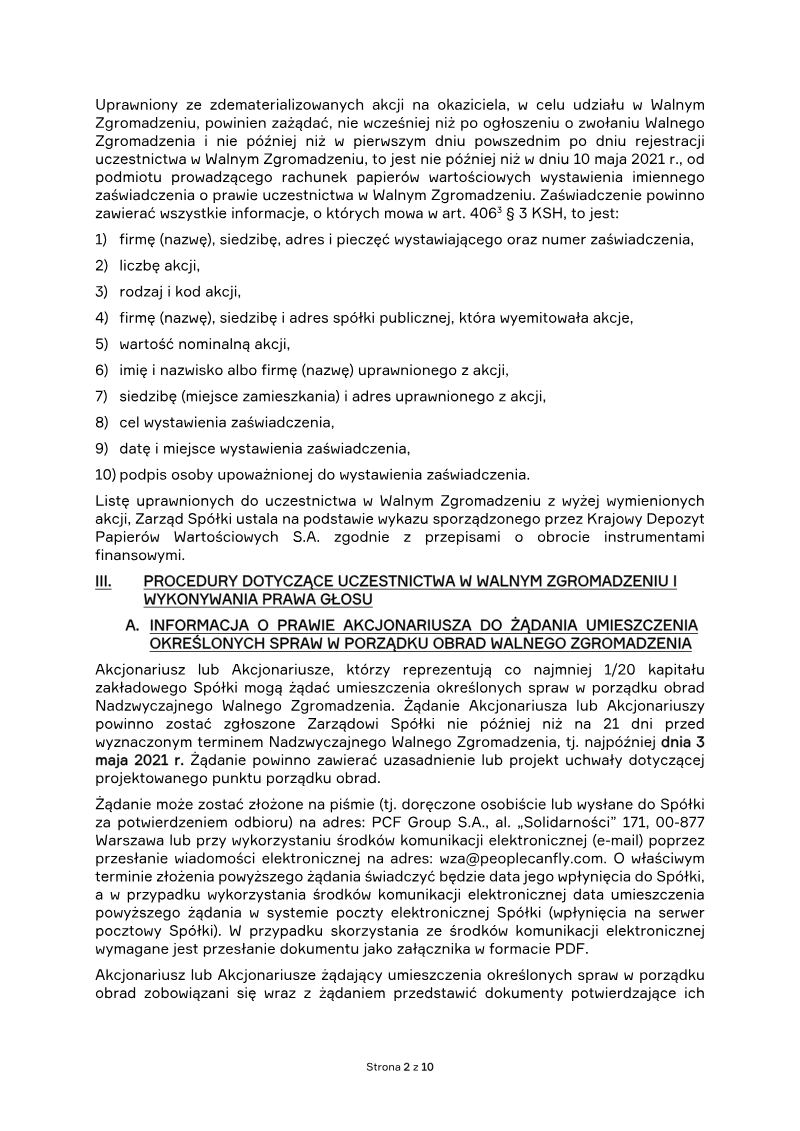 Uprawniony ze zdematerializowanych akcji na okaziciela, w celu udziału w Walnym Zgromadzeniu, powinien zażądać, nie wcześniej niż po ogłoszeniu o zwołaniu Walnego Zgromadzenia i nie później niż w pierwszym dniu powszednim po dniu rejestracji uczestnictwa w Walnym Zgromadzeniu, to jest nie później niż w dniu 10 maja 2021 r., od podmiotu prowadzącego rachunek papierów wartościowych wystawienia imiennego zaświadczenia o prawie uczestnictwa w Walnym Zgromadzeniu. Zaświadczenie powinno zawierać wszystkie informacje, o których mowa w art. $406^3$ § 3 KSH, to jest:

1) firmę (nazwę), siedzibę, adres i pieczęć wystawiającego oraz numer zaświadczenia,

2) liczbę akcji,

3) rodzaj i kod akcji,

4) firmę (nazwę), siedzibę i adres spółki publicznej, która wyemitowała akcje,

5) wartość nominalną akcji,

6) imię i nazwisko albo firmę (nazwę) uprawnionego z akcji,

7) siedzibę (miejsce zamieszkania) i adres uprawnionego z akcji,

8) cel wystawienia zaświadczenia,

9) datę i miejsce wystawienia zaświadczenia,

10) podpis osoby upoważnionej do wystawienia zaświadczenia.

Listę uprawnionych do uczestnictwa w Walnym Zgromadzeniu z wyżej wymienionych akcji, Zarząd Spółki ustala na podstawie wykazu sporządzonego przez Krajowy Depozyt Papierów Wartościowych S.A. zgodnie z przepisami o obrocie instrumentami finansowymi.

III. PROCEDURY DOTYCZĄCE UCZESTNICTWA W WALNYM ZGROMADZENIU I WYKONYWANIA PRAWA GŁOSU

A. INFORMACJA O PRAWIE AKCJONARIUSZA DO ŻĄDANIA UMIESZCZENIA OKREŚLONYCH SPRAW W PORZĄDKU OBRAD WALNEGO ZGROMADZENIA

Akcjonariusz lub Akcjonariusze, którzy reprezentują co najmniej 1/20 kapitału zakładowego Spółki mogą żądać umieszczenia określonych spraw w porządku obrad Nadzwyczajnego Walnego Zgromadzenia. Żądanie Akcjonariusza lub Akcjonariuszy powinno zostać zgłoszone Zarządowi Spółki nie później niż na 21 dni przed wyznaczonym terminem Nadzwyczajnego Walnego Zgromadzenia, tj. najpóźniej dnia 3 maja 2021 r. Żądanie powinno zawierać uzasadnienie lub projekt uchwały dotyczącej projektowanego punktu porządku obrad.

Żądanie może zostać złożone na piśmie (tj. doręczone osobiście lub wysłane do Spółki za potwierdzeniem odbioru) na adres: PCF Group S.A., al. „Solidarności" 171, 00-877 Warszawa lub przy wykorzystaniu środków komunikacji elektronicznej (e-mail) poprzez przesłanie wiadomości elektronicznej na adres: wza@peoplecanfly.com. O właściwym terminie złożenia powyższego żądania świadczyć będzie data jego wpłynięcia do Spółki, a w przypadku wykorzystania środków komunikacji elektronicznej data umieszczenia powyższego żądania w systemie poczty elektronicznej Spółki (wpłynięcia na serwer pocztowy Spółki). W przypadku skorzystania ze środków komunikacji elektronicznej wymagane jest przesłanie dokumentu jako załącznika w formacie PDF.

Akcjonariusz lub Akcjonariusze żądający umieszczenia określonych spraw w porządku obrad zobowiązani się wraz z żądaniem przedstawić dokumenty potwierdzające ich

Strona 2 z 10